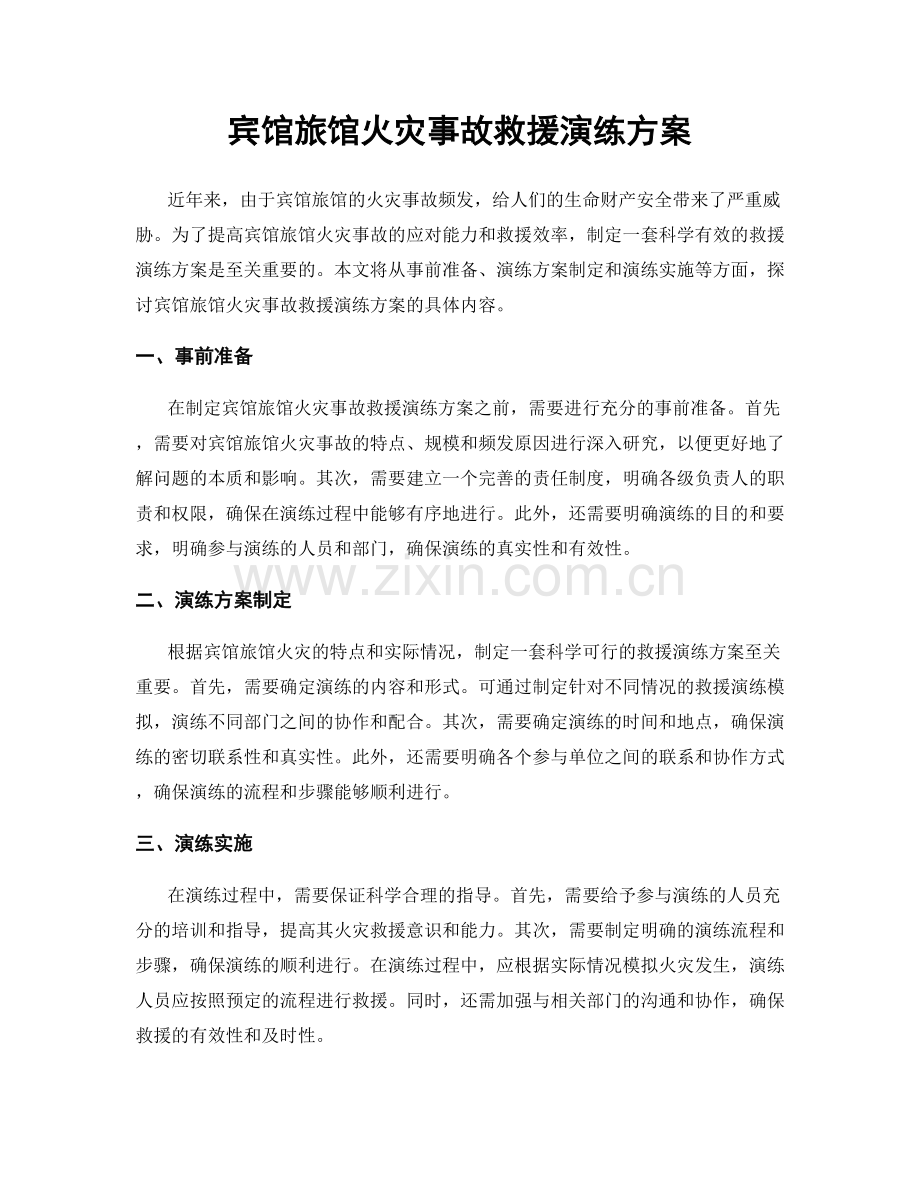 宾馆旅馆火灾事故救援演练方案

近年来，由于宾馆旅馆的火灾事故频发，给人们的生命财产安全带来了严重威胁。为了提高宾馆旅馆火灾事故的应对能力和救援效率，制定一套科学有效的救援演练方案是至关重要的。本文将从事前准备、演练方案制定和演练实施等方面，探讨宾馆旅馆火灾事故救援演练方案的具体内容。

一、事前准备

在制定宾馆旅馆火灾事故救援演练方案之前，需要进行充分的事前准备。首先，需要对宾馆旅馆火灾事故的特点、规模和频发原因进行深入研究，以便更好地了解问题的本质和影响。其次，需要建立一个完善的责任制度，明确各级负责人的职责和权限，确保在演练过程中能够有序地进行。此外，还需要明确演练的目的和要求，明确参与演练的人员和部门，确保演练的真实性和有效性。

www.zixin.com.cn

二、演练方案制定

根据宾馆旅馆火灾的特点和实际情况，制定一套科学可行的救援演练方案至关重要。首先，需要确定演练的内容和形式。可通过制定针对不同情况的救援演练模拟，演练不同部门之间的协作和配合。其次，需要确定演练的时间和地点，确保演练的密切联系性和真实性。此外，还需要明确各个参与单位之间的联系和协作方式，确保演练的流程和步骤能够顺利进行。

三、演练实施

在演练过程中，需要保证科学合理的指导。首先，需要给予参与演练的人员充分的培训和指导，提高其火灾救援意识和能力。其次，需要制定明确的演练流程和步骤，确保演练的顺利进行。在演练过程中，应根据实际情况模拟火灾发生，演练人员应按照预定的流程进行救援。同时，还需加强与相关部门的沟通和协作，确保救援的有效性和及时性。